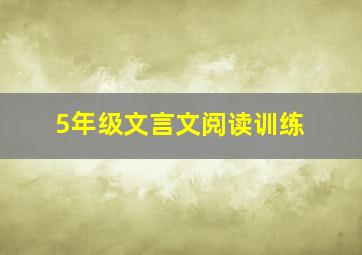 5年级文言文阅读训练